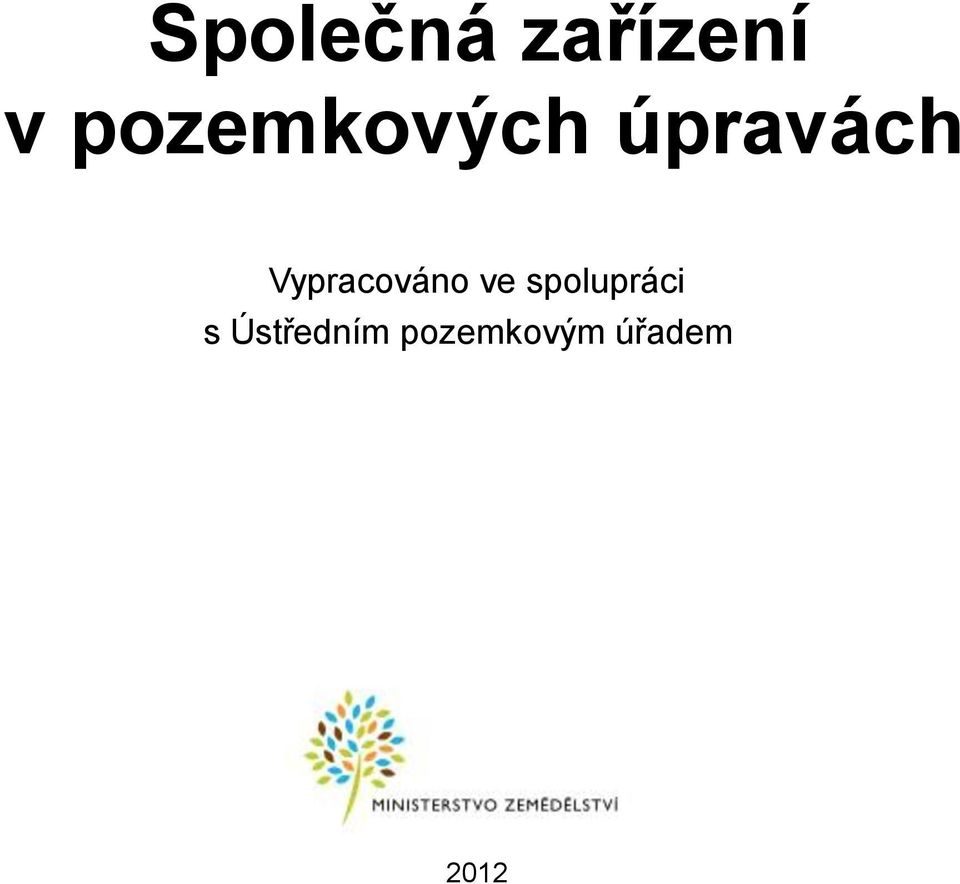 Společná zařízení v pozemkových úpravách

Vypracováno ve spolupráci s Ústředním pozemkovým úřadem

MINISTERSTVO ZEMĚDĚLSTVÍ

2012